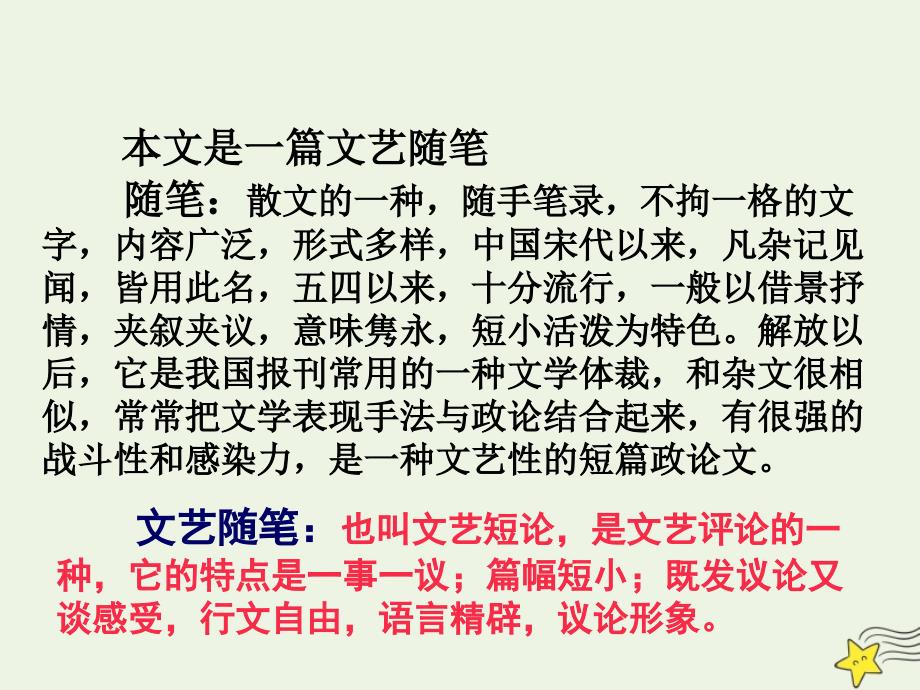 本文是一篇文艺随笔

随笔：散文的一种，随手笔录，不拘一格的文字，内容广泛，形式多样，中国宋代以来，凡杂记见闻，皆用此名，五四以来，十分流行，一般以借景抒情，夹叙夹议，意味隽永，短小活泼为特色。解放以后，它是我国报刊常用的一种文学体裁，和杂文很相似，常常把文学表现手法与政论结合起来，有很强的战斗性和感染力，是一种文艺性的短篇政论文。

文艺随笔：也叫文艺短论，是文艺评论的一种，它的特点是一事一议；篇幅短小；既发议论又谈感受，行文自由，语言精辟，议论形象。